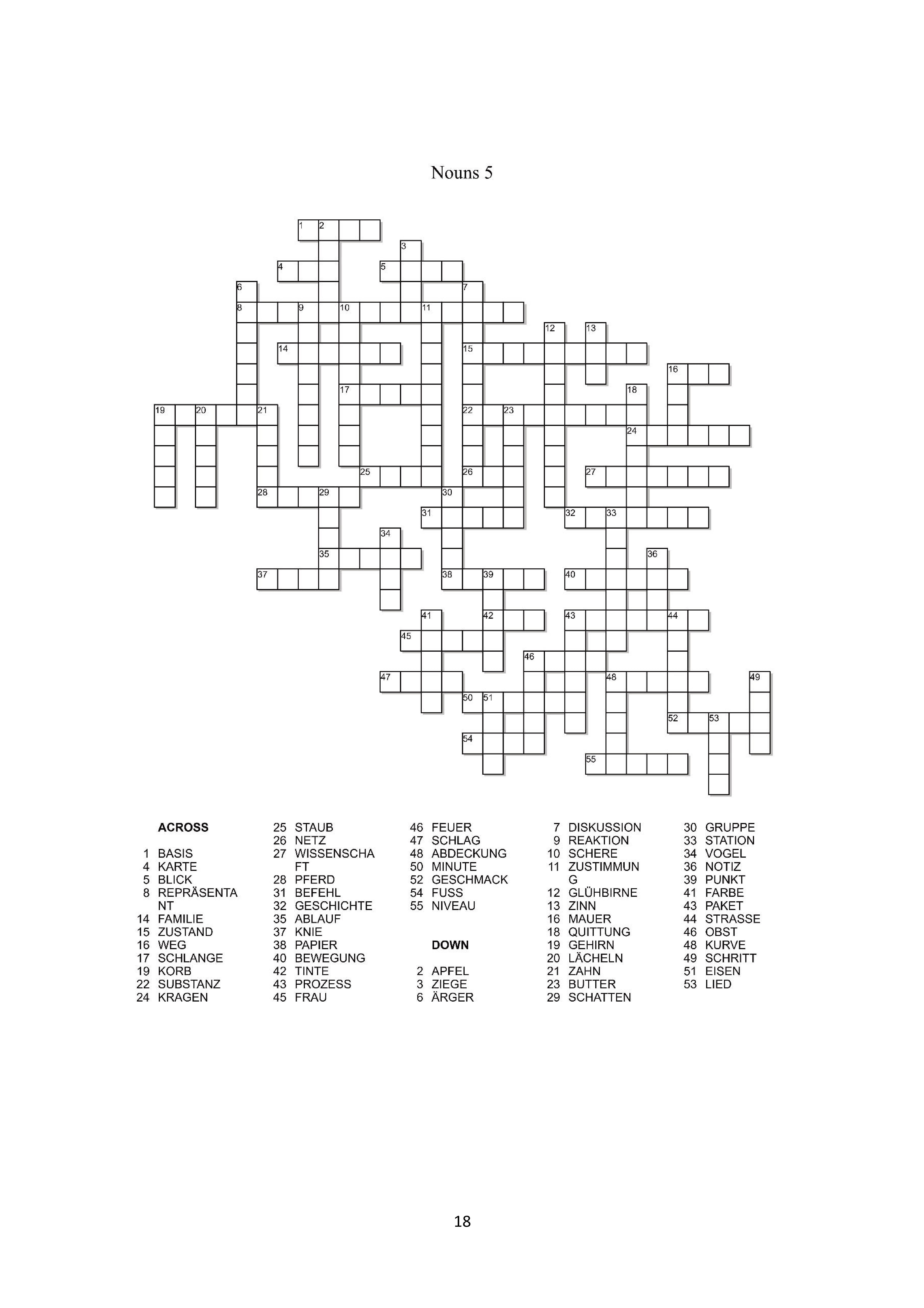 Nouns 5

1 2 3 4 5 6 7 8 9 10 11 12 13 14 15 16 17 18 19 20 21 22 23 24 25 26 27 28 29 30 31 32 33 34 35 36 37 38 39 40 41 42 43 44 45 46 47 48 49 50 51 52 53 54 55

ACROSS

1 BASIS
4 KARTE
5 BLICK
8 REPRÄSENTANT
14 FAMILIE
15 ZUSTAND
16 WEG
17 SCHLANGE
19 KORB
22 SUBSTANZ
24 KRAGEN
25 STAUB
26 NETZ
27 WISSENSCHAFT
28 PFERD
31 BEFEHL
32 GESCHICHTE
35 ABLAUF
37 KNIE
38 PAPIER
40 BEWEGUNG
42 TINTE
43 PROZESS
45 FRAU
46 FEUER
47 SCHLAG
48 ABDECKUNG
50 MINUTE
52 GESCHMACK
54 FUSS
55 NIVEAU

DOWN

2 APFEL
3 ZIEGE
6 ÄRGER
7 DISKUSSION
9 REAKTION
10 SCHERE
11 ZUSTIMMUNG
12 GLÜHBIRNE
13 ZINN
16 MAUER
18 QUITTUNG
19 GEHIRN
20 LÄCHELN
21 ZAHN
23 BUTTER
29 SCHATTEN
30 GRUPPE
33 STATION
34 VOGEL
36 NOTIZ
39 PUNKT
41 FARBE
43 PAKET
44 STRASSE
46 OBST
48 KURVE
49 SCHRITT
51 EISEN
53 LIED

18